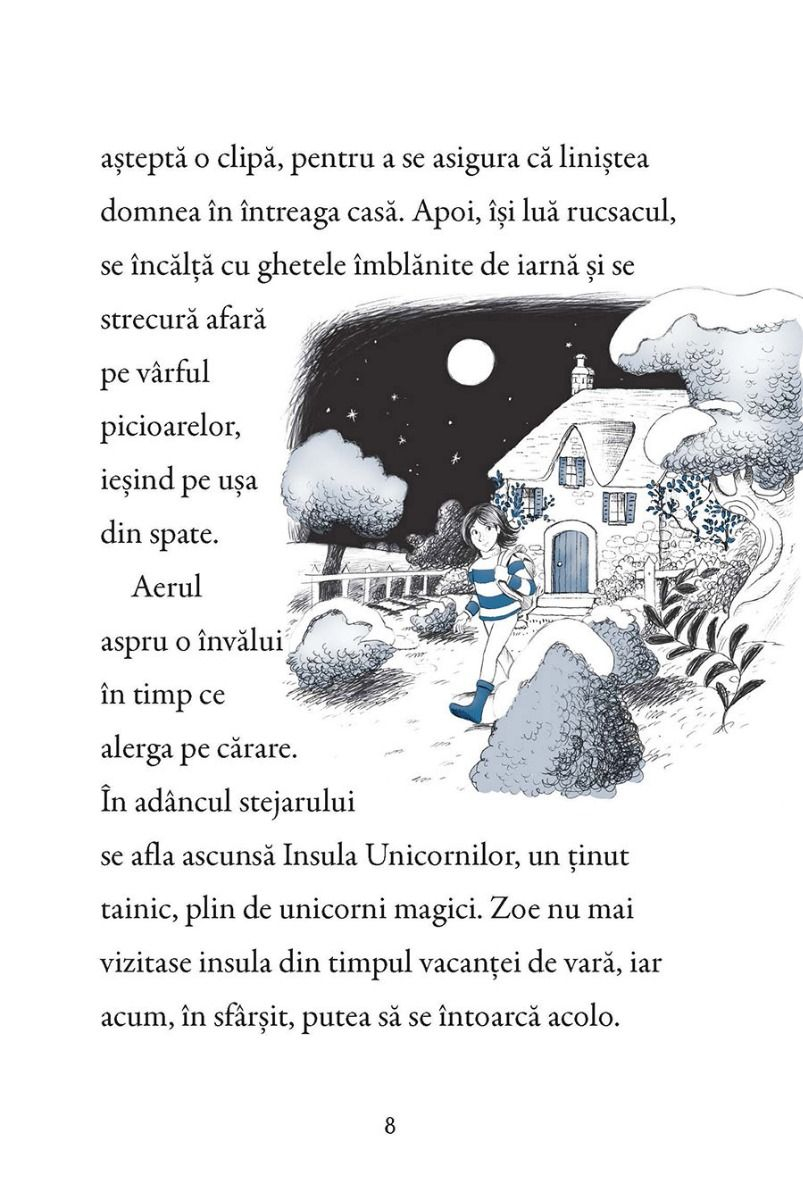 așteptă o clipă, pentru a se asigura că liniștea domnea în întreaga casă. Apoi, își luă rucsacul, se încălță cu ghetele îmblănite de iarnă și se strecură afară pe vârful picioarelor, ieșind pe ușa din spate.

Aerul aspru o învălui în timp ce alerga pe cărare. În adâncul stejarului se afla ascunsă Insula Unicornilor, un ținut tainic, plin de unicorni magici. Zoe nu mai vizitase insula din timpul vacanței de vară, iar acum, în sfârșit, putea să se întoarcă acolo.

8